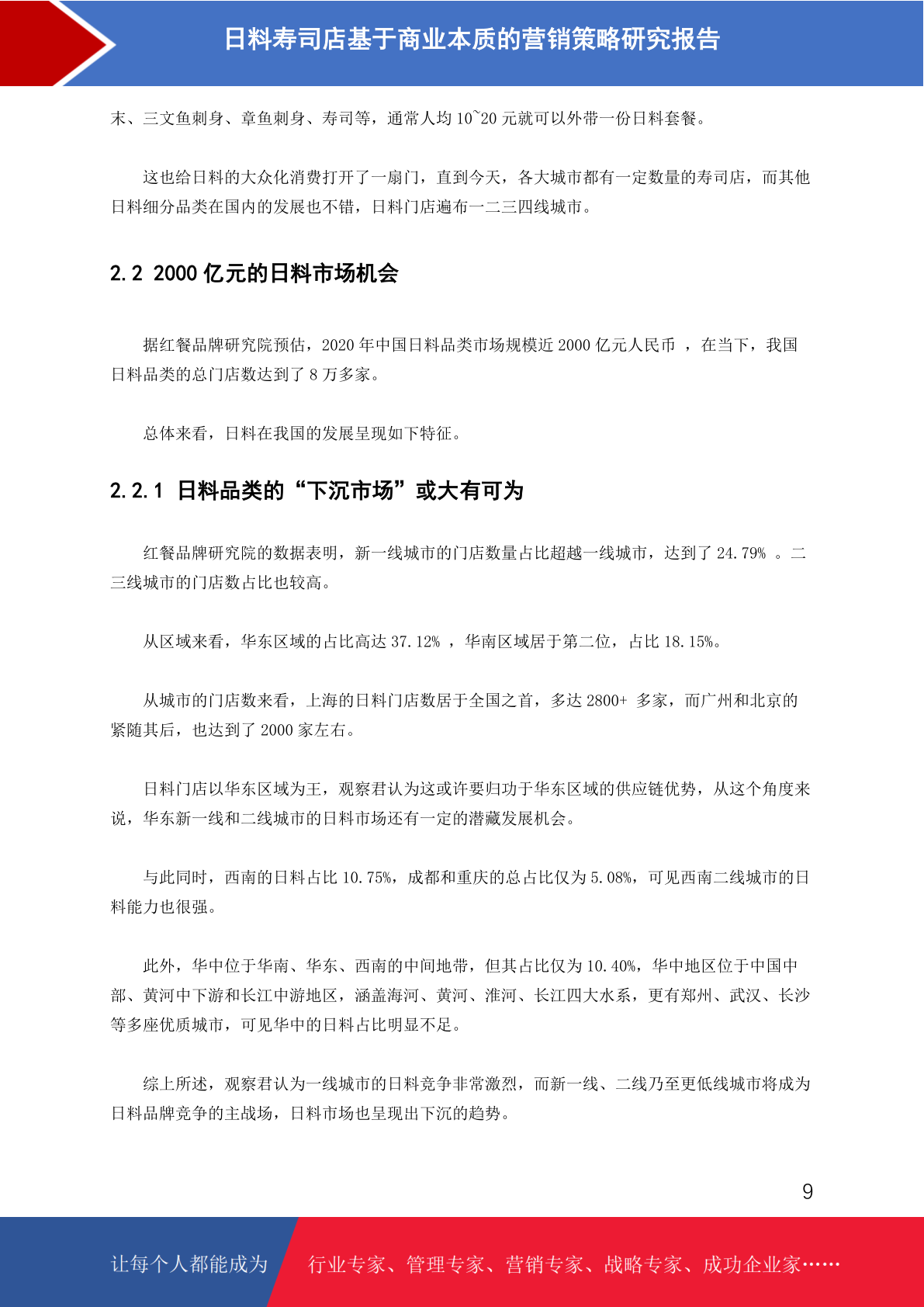 日料寿司店基于商业本质的营销策略研究报告

末、三文鱼刺身、章鱼刺身、寿司等，通常人均 10~20 元就可以外带一份日料套餐。

这也给日料的大众化消费打开了一扇门，直到今天，各大城市都有一定数量的寿司店，而其他日料细分品类在国内的发展也不错，日料门店遍布一二三四线城市。

2.2 2000 亿元的日料市场机会

据红餐品牌研究院预估，2020 年中国日料品类市场规模近 2000 亿元人民币 ，在当下，我国日料品类的总门店数达到了 8 万多家。

总体来看，日料在我国的发展呈现如下特征。

2.2.1 日料品类的“下沉市场”或大有可为

红餐品牌研究院的数据表明，新一线城市的门店数量占比超越一线城市，达到了 24.79% 。二三线城市的门店数占比也较高。

从区域来看，华东区域的占比高达 37.12% ，华南区域居于第二位，占比 18.15%。

从城市的门店数来看，上海的日料门店数居于全国之首，多达 2800+ 多家，而广州和北京的紧随其后，也达到了 2000 家左右。

日料门店以华东区域为王，观察君认为这或许要归功于华东区域的供应链优势，从这个角度来说，华东新一线和二线城市的日料市场还有一定的潜藏发展机会。

与此同时，西南的日料占比 10.75%，成都和重庆的总占比仅为 5.08%，可见西南二线城市的日料能力也很强。

此外，华中位于华南、华东、西南的中间地带，但其占比仅为 10.40%，华中地区位于中国中部、黄河中下游和长江中游地区，涵盖海河、黄河、淮河、长江四大水系，更有郑州、武汉、长沙等多座优质城市，可见华中的日料占比明显不足。

综上所述，观察君认为一线城市的日料竞争非常激烈，而新一线、二线乃至更低线城市将成为日料品牌竞争的主战场，日料市场也呈现出下沉的趋势。

9

让每个人都能成为 行业专家、管理专家、营销专家、战略专家、成功企业家……